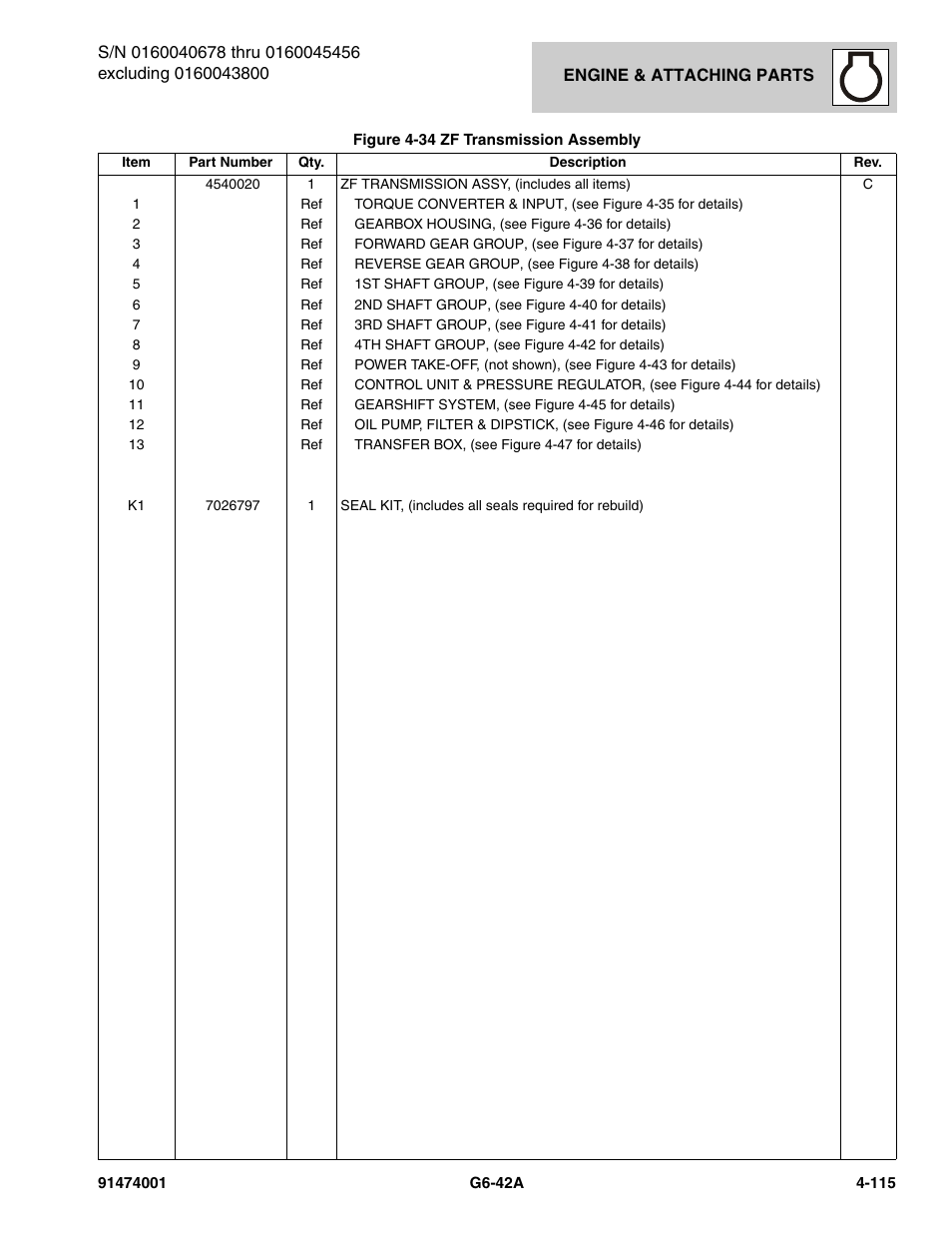 S/N 0160040678 thru 0160045456
excluding 0160043800

ENGINE & ATTACHING PARTS

Figure 4-34 ZF Transmission Assembly

| Item | Part Number | Qty. | Description | Rev. |
|---|---|---|---|---|
| | 4540020 | 1 | ZF TRANSMISSION ASSY, (includes all items) | C |
| 1 | | Ref | TORQUE CONVERTER & INPUT, (see Figure 4-35 for details) | |
| 2 | | Ref | GEARBOX HOUSING, (see Figure 4-36 for details) | |
| 3 | | Ref | FORWARD GEAR GROUP, (see Figure 4-37 for details) | |
| 4 | | Ref | REVERSE GEAR GROUP, (see Figure 4-38 for details) | |
| 5 | | Ref | 1ST SHAFT GROUP, (see Figure 4-39 for details) | |
| 6 | | Ref | 2ND SHAFT GROUP, (see Figure 4-40 for details) | |
| 7 | | Ref | 3RD SHAFT GROUP, (see Figure 4-41 for details) | |
| 8 | | Ref | 4TH SHAFT GROUP, (see Figure 4-42 for details) | |
| 9 | | Ref | POWER TAKE-OFF, (not shown), (see Figure 4-43 for details) | |
| 10 | | Ref | CONTROL UNIT & PRESSURE REGULATOR, (see Figure 4-44 for details) | |
| 11 | | Ref | GEARSHIFT SYSTEM, (see Figure 4-45 for details) | |
| 12 | | Ref | OIL PUMP, FILTER & DIPSTICK, (see Figure 4-46 for details) | |
| 13 | | Ref | TRANSFER BOX, (see Figure 4-47 for details) | |
| K1 | 7026797 | 1 | SEAL KIT, (includes all seals required for rebuild) | |

91474001 G6-42A 4-115